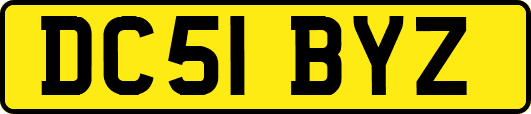 DC51 BYZ